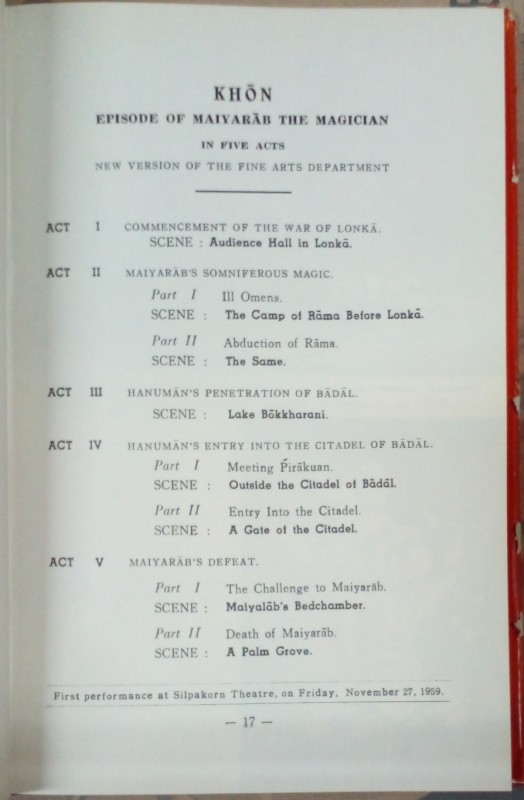 KHŌN
EPISODE OF MAIYARĀB THE MAGICIAN
IN FIVE ACTS
NEW VERSION OF THE FINE ARTS DEPARTMENT

ACT I COMMENCEMENT OF THE WAR OF LONKĀ.
SCENE : Audience Hall in Lonkā.

ACT II MAIYARĀB'S SOMNIFEROUS MAGIC.
Part I Ill Omens.
SCENE : The Camp of Rāma Before Lonkā.
Part II Abduction of Rāma.
SCENE : The Same.

ACT III HANUMĀN'S PENETRATION OF BĀDĀL.
SCENE : Lake Bōkkharani.

ACT IV HANUMĀN'S ENTRY INTO THE CITADEL OF BĀDĀL.
Part I Meeting Pirākuan.
SCENE : Outside the Citadel of Bādāl.
Part II Entry Into the Citadel.
SCENE : A Gate of the Citadel.

ACT V MAIYARĀB'S DEFEAT.
Part I The Challenge to Maiyarāb.
SCENE : Maiyalāb's Bedchamber.
Part II Death of Maiyarāb.
SCENE : A Palm Grove.

First performance at Silpakorn Theatre, on Friday, November 27, 1959.

— 17 —